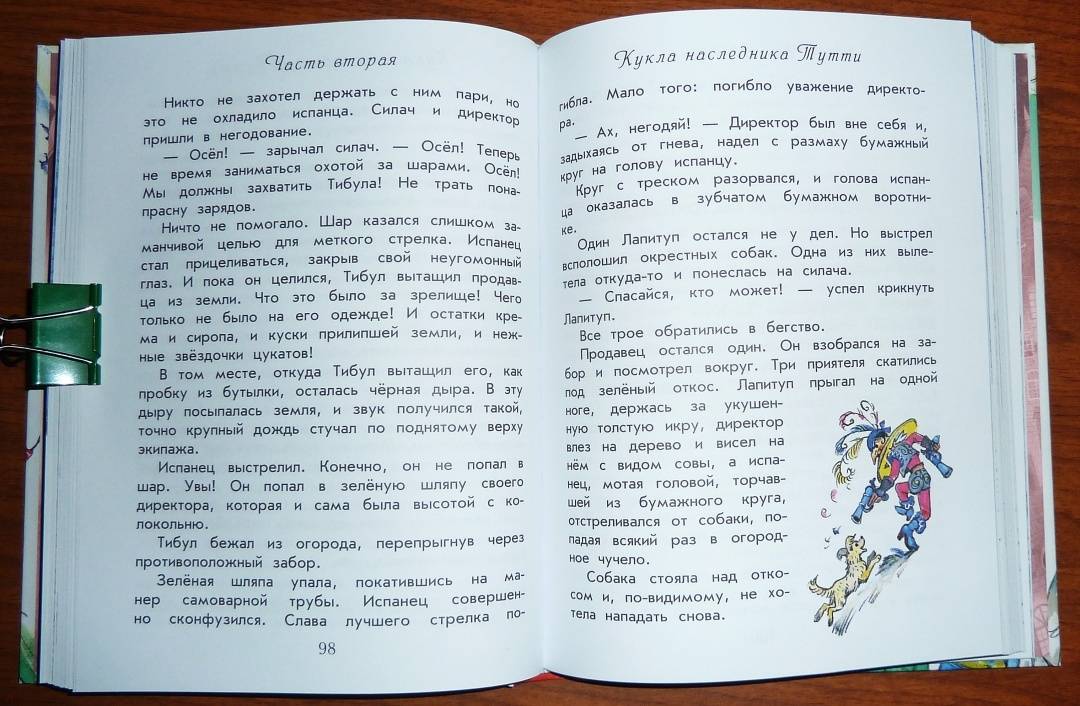 Часть вторая

Никто не захотел держать с ним пари, но это не охладило испанца. Силач и директор пришли в негодование.

— Осёл! — зарычал силач. — Осёл! Теперь не время заниматься охотой за шарами. Осёл! Мы должны захватить Тибула! Не трать понапрасну зарядов.

Ничто не помогало. Шар казался слишком заманчивой целью для меткого стрелка. Испанец стал прицеливаться, закрыв свой неугомонный глаз. И пока он целился, Тибул вытащил продавца из земли. Что это было за зрелище! Чего только не было на его одежде! И остатки крема и сиропа, и куски прилипшей земли, и нежные звёздочки цукатов!

В том месте, откуда Тибул вытащил его, как пробку из бутылки, осталась чёрная дыра. В эту дыру посыпалась земля, и звук получился такой, точно крупный дождь стучал по поднятому верху экипажа.

Испанец выстрелил. Конечно, он не попал в шар. Увы! Он попал в зелёную шляпу своего директора, которая и сама была высотой с колокольню.

Тибул бежал из огорода, перепрыгнув через противоположный забор.

Зелёная шляпа упала, покатившись на манер самоварной трубы. Испанец совершенно сконфузился. Слава лучшего стрелка по-

98

Кукла наследника Тутти

гибла. Мало того: погибло уважение директора.

— Ах, негодяй! — Директор был вне себя и, задыхаясь от гнева, надел с размаху бумажный круг на голову испанцу.

Круг с треском разорвался, и голова испанца оказалась в зубчатом бумажном воротнике.

Один Лапитуп остался не у дел. Но выстрел всполошил окрестных собак. Одна из них вылетела откуда-то и понеслась на силача.

— Спасайся, кто может! — успел крикнуть Лапитуп.

Все трое обратились в бегство.

Продавец остался один. Он взобрался на забор и посмотрел вокруг. Три приятеля скатились под зелёный откос. Лапитуп прыгал на одной ноге, держась за укушенную толстую икру, директор влез на дерево и висел на нём с видом совы, а испанец, мотая головой, торчавшей из бумажного круга, отстреливался от собаки, попадая всякий раз в огородное чучело.

Собака стояла над откосом и, по-видимому, не хотела нападать снова.